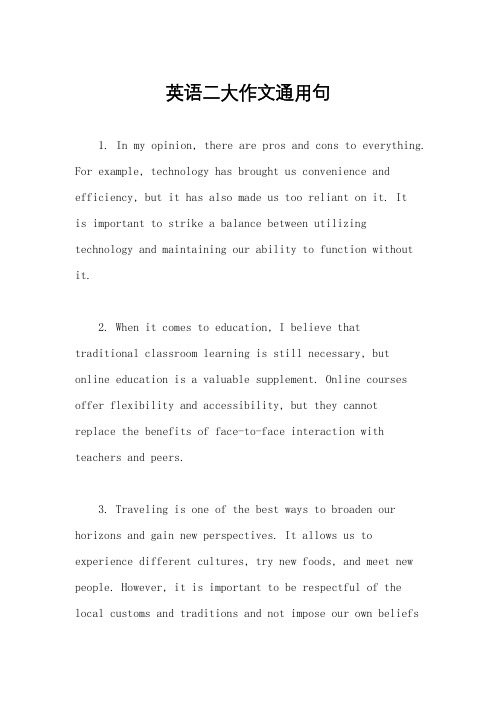 英语二大作文通用句

1. In my opinion, there are pros and cons to everything. For example, technology has brought us convenience and efficiency, but it has also made us too reliant on it. It is important to strike a balance between utilizing technology and maintaining our ability to function without it.

2. When it comes to education, I believe that traditional classroom learning is still necessary, but online education is a valuable supplement. Online courses offer flexibility and accessibility, but they cannot replace the benefits of face-to-face interaction with teachers and peers.

3. Traveling is one of the best ways to broaden our horizons and gain new perspectives. It allows us to experience different cultures, try new foods, and meet new people. However, it is important to be respectful of the local customs and traditions and not impose our own beliefs